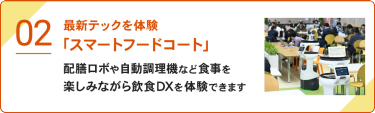 02

最新テックを体験
「スマートフードコート」

配膳ロボや自動調理機など食事を楽しみながら飲食DXを体験できます